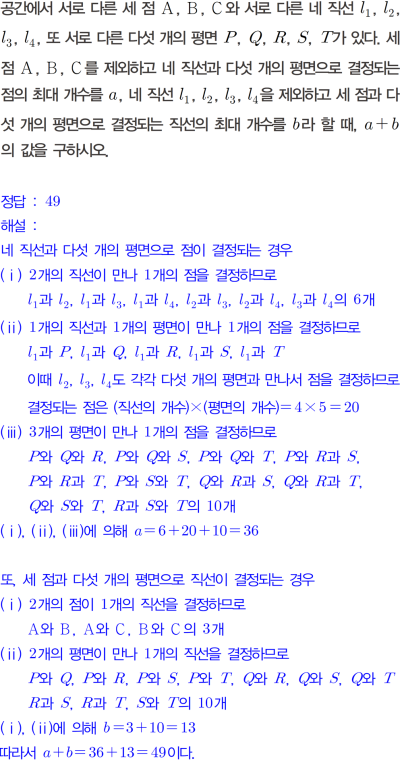 공간에서 서로 다른 세 점 A, B, C와 서로 다른 네 직선 $l_1$, $l_2$, $l_3$, $l_4$, 또 서로 다른 다섯 개의 평면 $P$, $Q$, $R$, $S$, $T$가 있다. 세 점 A, B, C를 제외하고 네 직선과 다섯 개의 평면으로 결정되는 점의 최대 개수를 $a$, 네 직선 $l_1$, $l_2$, $l_3$, $l_4$을 제외하고 세 점과 다섯 개의 평면으로 결정되는 직선의 최대 개수를 $b$라 할 때, $a+b$의 값을 구하시오.

정답 : 49
해설 :
네 직선과 다섯 개의 평면으로 점이 결정되는 경우
(ⅰ) 2개의 직선이 만나 1개의 점을 결정하므로
$l_1$과 $l_2$, $l_1$과 $l_3$, $l_1$과 $l_4$, $l_2$과 $l_3$, $l_2$과 $l_4$, $l_3$과 $l_4$의 6개
(ⅱ) 1개의 직선과 1개의 평면이 만나 1개의 점을 결정하므로
$l_1$과 $P$, $l_1$과 $Q$, $l_1$과 $R$, $l_1$과 $S$, $l_1$과 $T$
이때 $l_2$, $l_3$, $l_4$도 각각 다섯 개의 평면과 만나서 점을 결정하므로
결정되는 점은 (직선의 개수)×(평면의 개수)$=4\times5=20$
(ⅲ) 3개의 평면이 만나 1개의 점을 결정하므로
$P$와 $Q$와 $R$, $P$와 $Q$와 $S$, $P$와 $Q$와 $T$, $P$와 $R$과 $S$, $P$와 $R$과 $T$, $P$와 $S$와 $T$, $Q$와 $R$과 $S$, $Q$와 $R$과 $T$, $Q$와 $S$와 $T$, $R$과 $S$와 $T$의 10개
(ⅰ), (ⅱ), (ⅲ)에 의해 $a=6+20+10=36$

또, 세 점과 다섯 개의 평면으로 직선이 결정되는 경우
(ⅰ) 2개의 점이 1개의 직선을 결정하므로
A와 B, A와 C, B와 C의 3개
(ⅱ) 2개의 평면이 만나 1개의 직선을 결정하므로
$P$와 $Q$, $P$와 $R$, $P$와 $S$, $P$와 $T$, $Q$와 $R$, $Q$와 $S$, $Q$와 $T$ $R$과 $S$, $R$과 $T$, $S$와 $T$의 10개
(ⅰ), (ⅱ)에 의해 $b=3+10=13$
따라서 $a+b=36+13=49$이다.